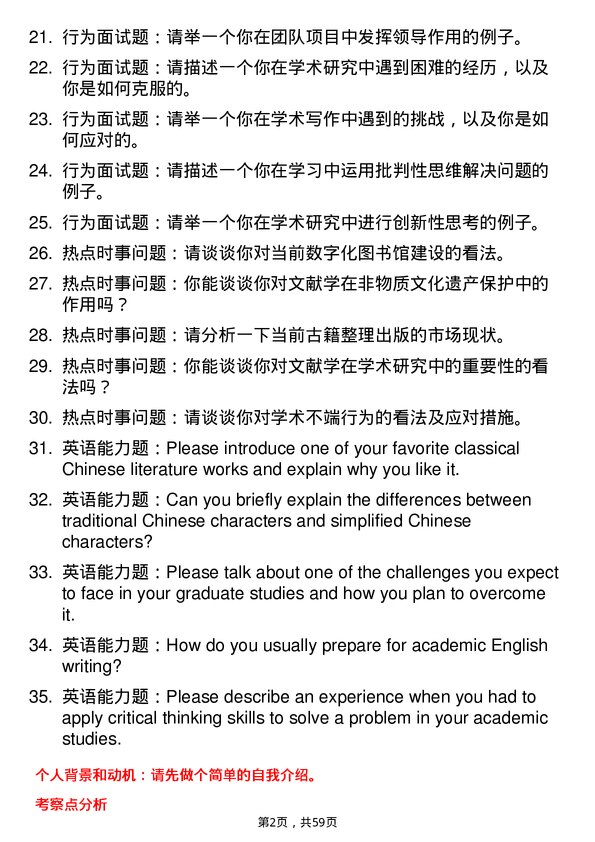 21. 行为面试题：请举一个你在团队项目中发挥领导作用的例子。

22. 行为面试题：请描述一个你在学术研究中遇到困难的经历，以及你是如何克服的。

23. 行为面试题：请举一个你在学术写作中遇到的挑战，以及你是如何应对的。

24. 行为面试题：请描述一个你在学习中运用批判性思维解决问题的例子。

25. 行为面试题：请举一个你在学术研究中进行创新性思考的例子。

26. 热点时事问题：请谈谈你对当前数字化图书馆建设的看法。

27. 热点时事问题：你能谈谈你对文献学在非物质文化遗产保护中的作用吗？

28. 热点时事问题：请分析一下当前古籍整理出版的市场现状。

29. 热点时事问题：你能谈谈你对文献学在学术研究中的重要性的看法吗？

30. 热点时事问题：请谈谈你对学术不端行为的看法及应对措施。

31. 英语能力题：Please introduce one of your favorite classical Chinese literature works and explain why you like it.

32. 英语能力题：Can you briefly explain the differences between traditional Chinese characters and simplified Chinese characters?

33. 英语能力题：Please talk about one of the challenges you expect to face in your graduate studies and how you plan to overcome it.

34. 英语能力题：How do you usually prepare for academic English writing?

35. 英语能力题：Please describe an experience when you had to apply critical thinking skills to solve a problem in your academic studies.

个人背景和动机：请先做个简单的自我介绍。

考察点分析

第2页，共59页